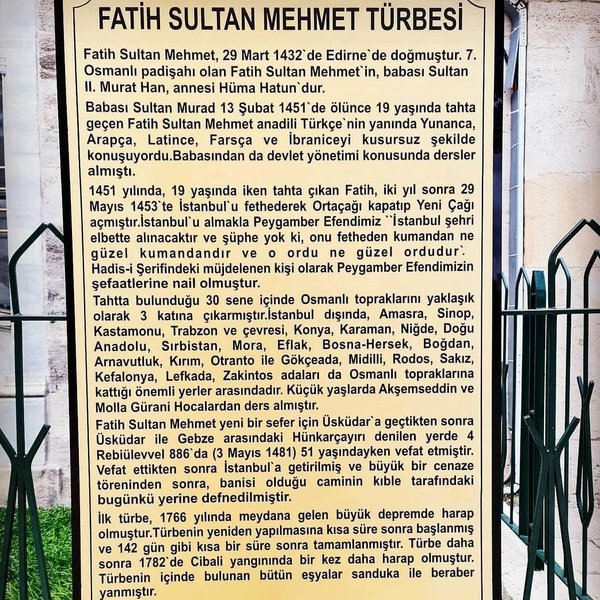 FATİH SULTAN MEHMET TÜRBESİ

Fatih Sultan Mehmet, 29 Mart 1432`de Edirne`de doğmuştur. 7. Osmanlı padişahı olan Fatih Sultan Mehmet`in, babası Sultan II. Murat Han, annesi Hüma Hatun`dur.

Babası Sultan Murad 13 Şubat 1451`de ölünce 19 yaşında tahta geçen Fatih Sultan Mehmet anadili Türkçe`nin yanında Yunanca, Arapça, Latince, Farsça ve İbraniceyi kusursuz şekilde konuşuyordu.Babasından da devlet yönetimi konusunda dersler almıştı.

1451 yılında, 19 yaşında iken tahta çıkan Fatih, iki yıl sonra 29 Mayıs 1453`te İstanbul`u fethederek Ortaçağı kapatıp Yeni Çağı açmıştır.İstanbul`u almakla Peygamber Efendimiz ``İstanbul şehri elbette alınacaktır ve şüphe yok ki, onu fetheden kumandan ne güzel kumandandır ve o ordu ne güzel ordudur`. Hadis-i Şerifindeki müjdelenen kişi olarak Peygamber Efendimizin şefaatlerine nail olmuştur.

Tahtta bulunduğu 30 sene içinde Osmanlı topraklarını yaklaşık olarak 3 katına çıkarmıştır.İstanbul dışında, Amasra, Sinop, Kastamonu, Trabzon ve çevresi, Konya, Karaman, Niğde, Doğu Anadolu, Sırbistan, Mora, Eflak, Bosna-Hersek, Boğdan, Arnavutluk, Kırım, Otranto ile Gökçeada, Midilli, Rodos, Sakız, Kefalonya, Lefkada, Zakintos adaları da Osmanlı topraklarına kattığı önemli yerler arasındadır. Küçük yaşlarda Akşemseddin ve Molla Gürani Hocalardan ders almıştır.

Fatih Sultan Mehmet yeni bir sefer için Üsküdar`a geçtikten sonra Üsküdar ile Gebze arasındaki Hünkarçayırı denilen yerde 4 Rebiülevvel 886`da (3 Mayıs 1481) 51 yaşındayken vefat etmiştir. Vefat ettikten sonra İstanbul`a getirilmiş ve büyük bir cenaze töreninden sonra, banisi olduğu caminin kıble tarafındaki bugünkü yerine defnedilmiştir.

İlk türbe, 1766 yılında meydana gelen büyük depremde harap olmuştur.Türbenin yeniden yapılmasına kısa süre sonra başlanmış ve 142 gün gibi kısa bir süre sonra tamamlanmıştır. Türbe daha sonra 1782`de Cibali yangınında bir kez daha harap olmuştur. Türbenin içinde bulunan bütün eşyalar sanduka ile beraber yanmıştır.